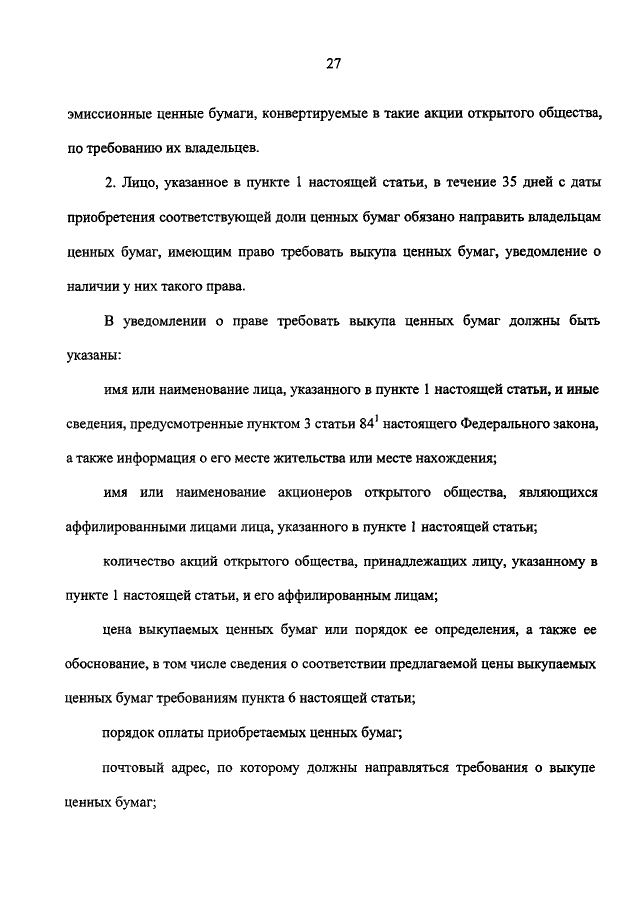 27

эмиссионные ценные бумаги, конвертируемые в такие акции открытого общества, по требованию их владельцев.

2. Лицо, указанное в пункте 1 настоящей статьи, в течение 35 дней с даты приобретения соответствующей доли ценных бумаг обязано направить владельцам ценных бумаг, имеющим право требовать выкупа ценных бумаг, уведомление о наличии у них такого права.

В уведомлении о праве требовать выкупа ценных бумаг должны быть указаны:

имя или наименование лица, указанного в пункте 1 настоящей статьи, и иные сведения, предусмотренные пунктом 3 статьи $84^1$ настоящего Федерального закона, а также информация о его месте жительства или месте нахождения;

имя или наименование акционеров открытого общества, являющихся аффилированными лицами лица, указанного в пункте 1 настоящей статьи;

количество акций открытого общества, принадлежащих лицу, указанному в пункте 1 настоящей статьи, и его аффилированным лицам;

цена выкупаемых ценных бумаг или порядок ее определения, а также ее обоснование, в том числе сведения о соответствии предлагаемой цены выкупаемых ценных бумаг требованиям пункта 6 настоящей статьи;

порядок оплаты приобретаемых ценных бумаг;

почтовый адрес, по которому должны направляться требования о выкупе ценных бумаг;